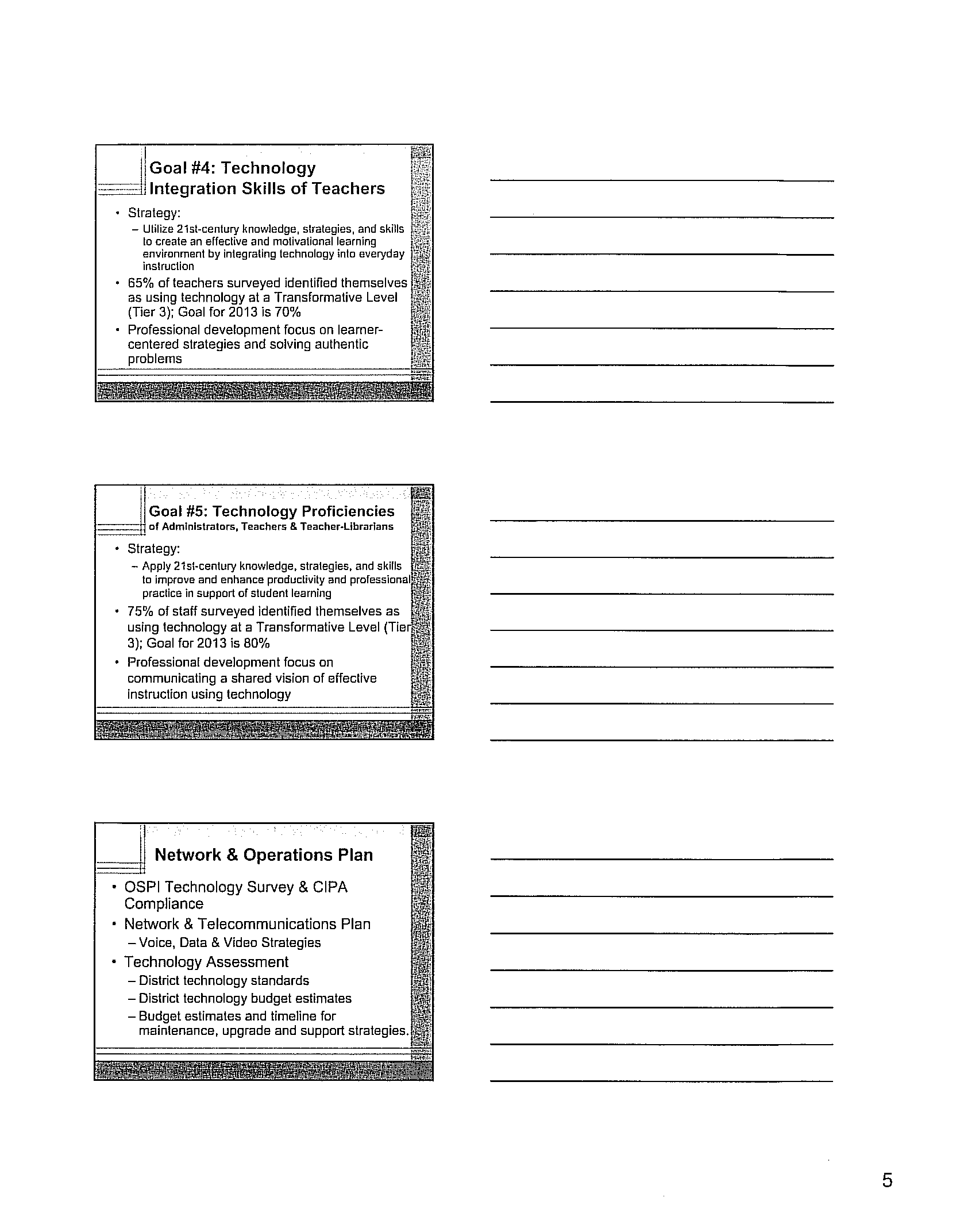 Goal #4: Technology Integration Skills of Teachers

• Strategy:
– Utilize 21st-century knowledge, strategies, and skills to create an effective and motivational learning environment by integrating technology into everyday instruction
• 65% of teachers surveyed identified themselves as using technology at a Transformative Level (Tier 3); Goal for 2013 is 70%
• Professional development focus on learner-centered strategies and solving authentic problems

Goal #5: Technology Proficiencies
of Administrators, Teachers & Teacher-Librarians

• Strategy:
– Apply 21st-century knowledge, strategies, and skills to improve and enhance productivity and professional practice in support of student learning
• 75% of staff surveyed identified themselves as using technology at a Transformative Level (Tier 3); Goal for 2013 is 80%
• Professional development focus on communicating a shared vision of effective instruction using technology

Network & Operations Plan

• OSPI Technology Survey & CIPA Compliance
• Network & Telecommunications Plan
– Voice, Data & Video Strategies
• Technology Assessment
– District technology standards
– District technology budget estimates
– Budget estimates and timeline for maintenance, upgrade and support strategies.

5